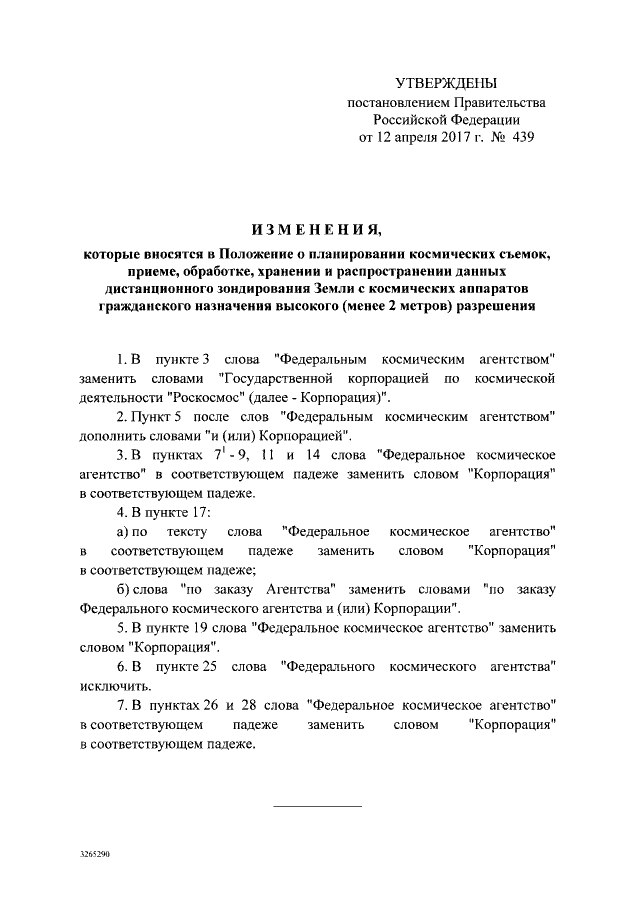 УТВЕРЖДЕНЫ
постановлением Правительства
Российской Федерации
от 12 апреля 2017 г. № 439

ИЗМЕНЕНИЯ,
которые вносятся в Положение о планировании космических съемок, приеме, обработке, хранении и распространении данных дистанционного зондирования Земли с космических аппаратов гражданского назначения высокого (менее 2 метров) разрешения

1. В пункте 3 слова "Федеральным космическим агентством" заменить словами "Государственной корпорацией по космической деятельности "Роскосмос" (далее - Корпорация)".

2. Пункт 5 после слов "Федеральным космическим агентством" дополнить словами "и (или) Корпорацией".

3. В пунктах $7^1$ - 9, 11 и 14 слова "Федеральное космическое агентство" в соответствующем падеже заменить словом "Корпорация" в соответствующем падеже.

4. В пункте 17:

а) по тексту слова "Федеральное космическое агентство" в соответствующем падеже заменить словом "Корпорация" в соответствующем падеже;

б) слова "по заказу Агентства" заменить словами "по заказу Федерального космического агентства и (или) Корпорации".

5. В пункте 19 слова "Федеральное космическое агентство" заменить словом "Корпорация".

6. В пункте 25 слова "Федерального космического агентства" исключить.

7. В пунктах 26 и 28 слова "Федеральное космическое агентство" в соответствующем падеже заменить словом "Корпорация" в соответствующем падеже.

3265290